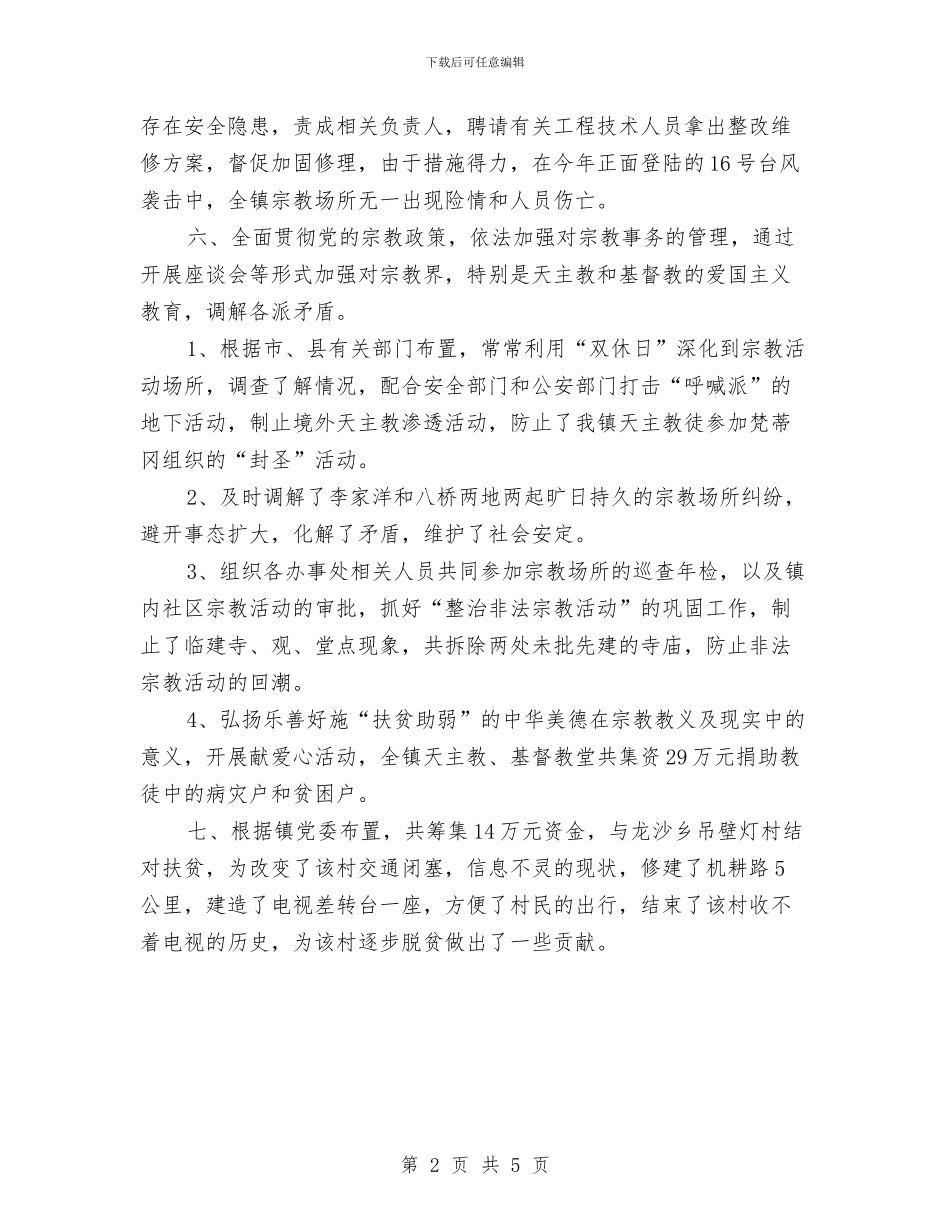 下载后可任意编辑

存在安全隐患，责成相关负责人，聘请有关工程技术人员拿出整改维修方案，督促加固修理，由于措施得力，在今年正面登陆的16号台风袭击中，全镇宗教场所无一出现险情和人员伤亡。

六、全面贯彻党的宗教政策，依法加强对宗教事务的管理，通过开展座谈会等形式加强对宗教界，特别是天主教和基督教的爱国主义教育，调解各派矛盾。

1、根据市、县有关部门布置，常常利用“双休日”深化到宗教活动场所，调查了解情况，配合安全部门和公安部门打击“呼喊派”的地下活动，制止境外天主教渗透活动，防止了我镇天主教徒参加梵蒂冈组织的“封圣”活动。

2、及时调解了李家洋和八桥两地两起旷日持久的宗教场所纠纷，避开事态扩大，化解了矛盾，维护了社会安定。

3、组织各办事处相关人员共同参加宗教场所的巡查年检，以及镇内社区宗教活动的审批，抓好“整治非法宗教活动”的巩固工作，制止了临建寺、观、堂点现象，共拆除两处未批先建的寺庙，防止非法宗教活动的回潮。

4、弘扬乐善好施“扶贫助弱”的中华美德在宗教教义及现实中的意义，开展献爱心活动，全镇天主教、基督教堂共集资29万元捐助教徒中的病灾户和贫困户。

七、根据镇党委布置，共筹集14万元资金，与龙沙乡吊壁灯村结对扶贫，为改变了该村交通闭塞，信息不灵的现状，修建了机耕路5公里，建造了电视差转台一座，方便了村民的出行，结束了该村收不着电视的历史，为该村逐步脱贫做出了一些贡献。

第 2 页 共 5 页